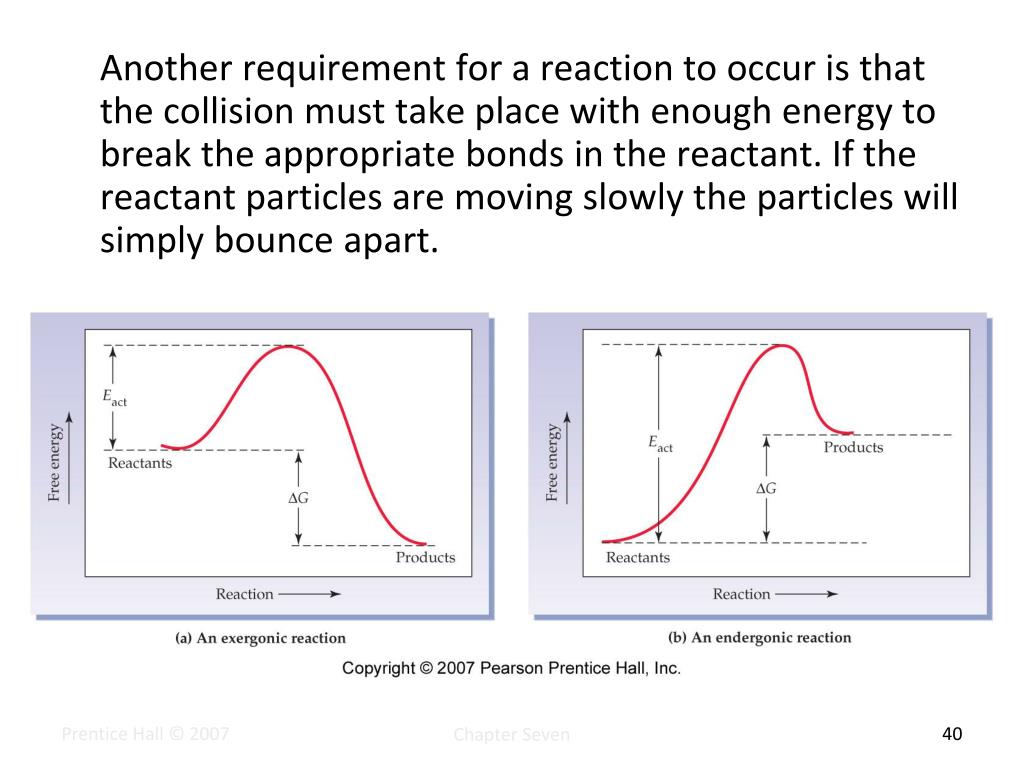 Another requirement for a reaction to occur is that the collision must take place with enough energy to break the appropriate bonds in the reactant. If the reactant particles are moving slowly the particles will simply bounce apart.

Free energy
$E_{act}$
Reactants
$\Delta G$
Products
Reaction

(a) An exergonic reaction

Free energy
$E_{act}$
Products
$\Delta G$
Reactants
Reaction

(b) An endergonic reaction

Copyright © 2007 Pearson Prentice Hall, Inc.

Prentice Hall © 2007

Chapter Seven

40